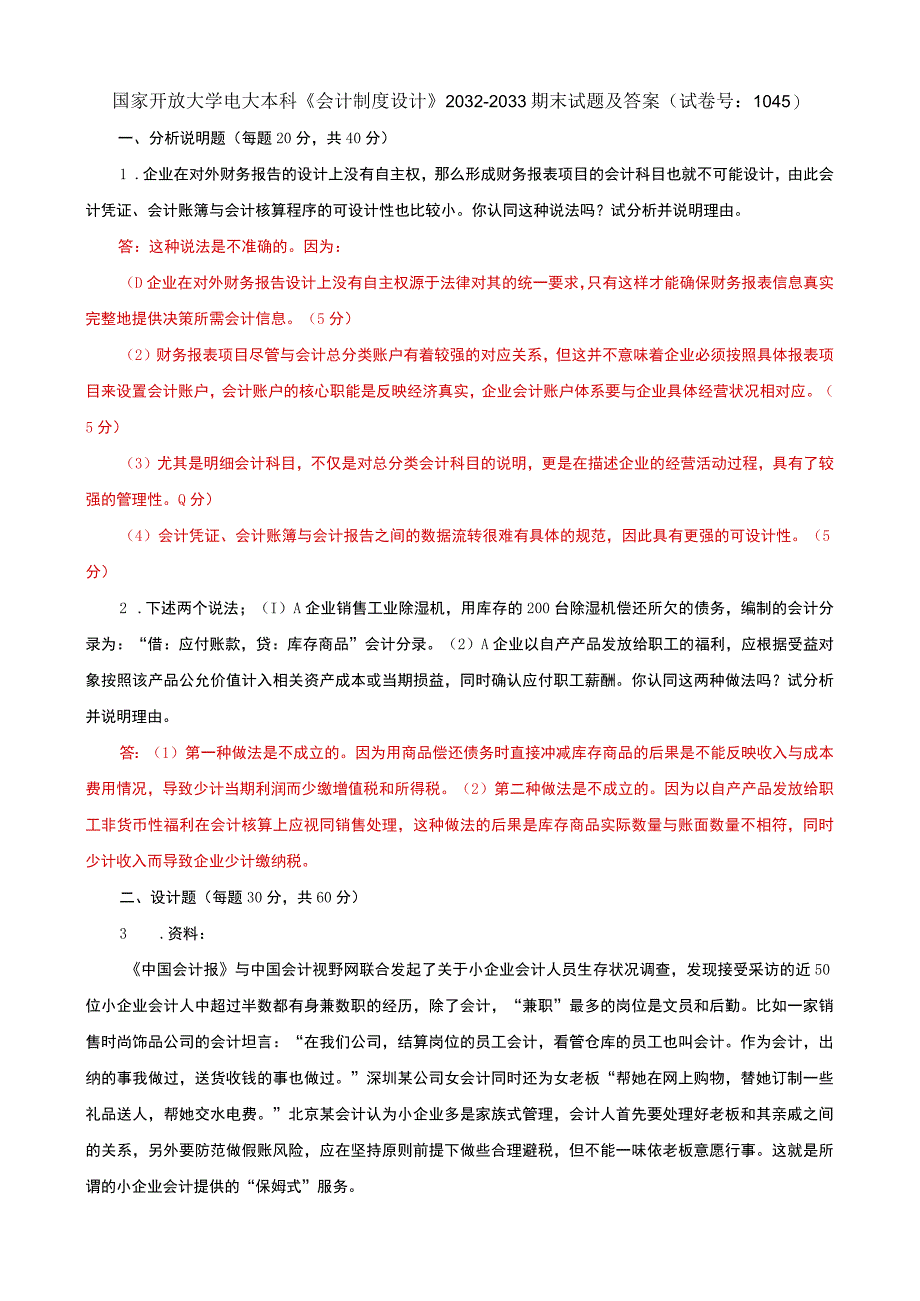 国家开放大学电大本科《会计制度设计》2032-2033期末试题及答案（试卷号：1045）

一、分析说明题（每题20分，共40分）

1．企业在对外财务报告的设计上没有自主权，那么形成财务报表项目的会计科目也就不可能设计，由此会计凭证、会计账簿与会计核算程序的可设计性也比较小。你认同这种说法吗？试分析并说明理由。

答：这种说法是不准确的。因为：

（D企业在对外财务报告设计上没有自主权源于法律对其的统一要求，只有这样才能确保财务报表信息真实完整地提供决策所需会计信息。（5分）

（2）财务报表项目尽管与会计总分类账户有着较强的对应关系，但这并不意味着企业必须按照具体报表项目来设置会计账户，会计账户的核心职能是反映经济真实，企业会计账户体系要与企业具体经营状况相对应。（5分）

（3）尤其是明细会计科目，不仅是对总分类会计科目的说明，更是在描述企业的经营活动过程，具有了较强的管理性。Q分）

（4）会计凭证、会计账簿与会计报告之间的数据流转很难有具体的规范，因此具有更强的可设计性。（5分）

2．下述两个说法；（I）A企业销售工业除湿机，用库存的200台除湿机偿还所欠的债务，编制的会计分录为：“借：应付账款，贷：库存商品”会计分录。（2）A企业以自产产品发放给职工的福利，应根据受益对象按照该产品公允价值计入相关资产成本或当期损益，同时确认应付职工薪酬。你认同这两种做法吗？试分析并说明理由。

答：（1）第一种做法是不成立的。因为用商品偿还债务时直接冲减库存商品的后果是不能反映收入与成本费用情况，导致少计当期利润而少缴增值税和所得税。（2）第二种做法是不成立的。因为以自产产品发放给职工非货币性福利在会计核算上应视同销售处理，这种做法的后果是库存商品实际数量与账面数量不相符，同时少计收入而导致企业少计缴纳税。

二、设计题（每题30分，共60分）

3　．资料：

《中国会计报》与中国会计视野网联合发起了关于小企业会计人员生存状况调查，发现接受采访的近50位小企业会计人中超过半数都有身兼数职的经历，除了会计，“兼职”最多的岗位是文员和后勤。比如一家销售时尚饰品公司的会计坦言：“在我们公司，结算岗位的员工会计，看管仓库的员工也叫会计。作为会计，出纳的事我做过，送货收钱的事也做过。”深圳某公司女会计同时还为女老板“帮她在网上购物，替她订制一些礼品送人，帮她交水电费。”北京某会计认为小企业多是家族式管理，会计人首先要处理好老板和其亲戚之间的关系，另外要防范做假账风险，应在坚持原则前提下做些合理避税，但不能一味依老板意愿行事。这就是所谓的小企业会计提供的“保姆式”服务。